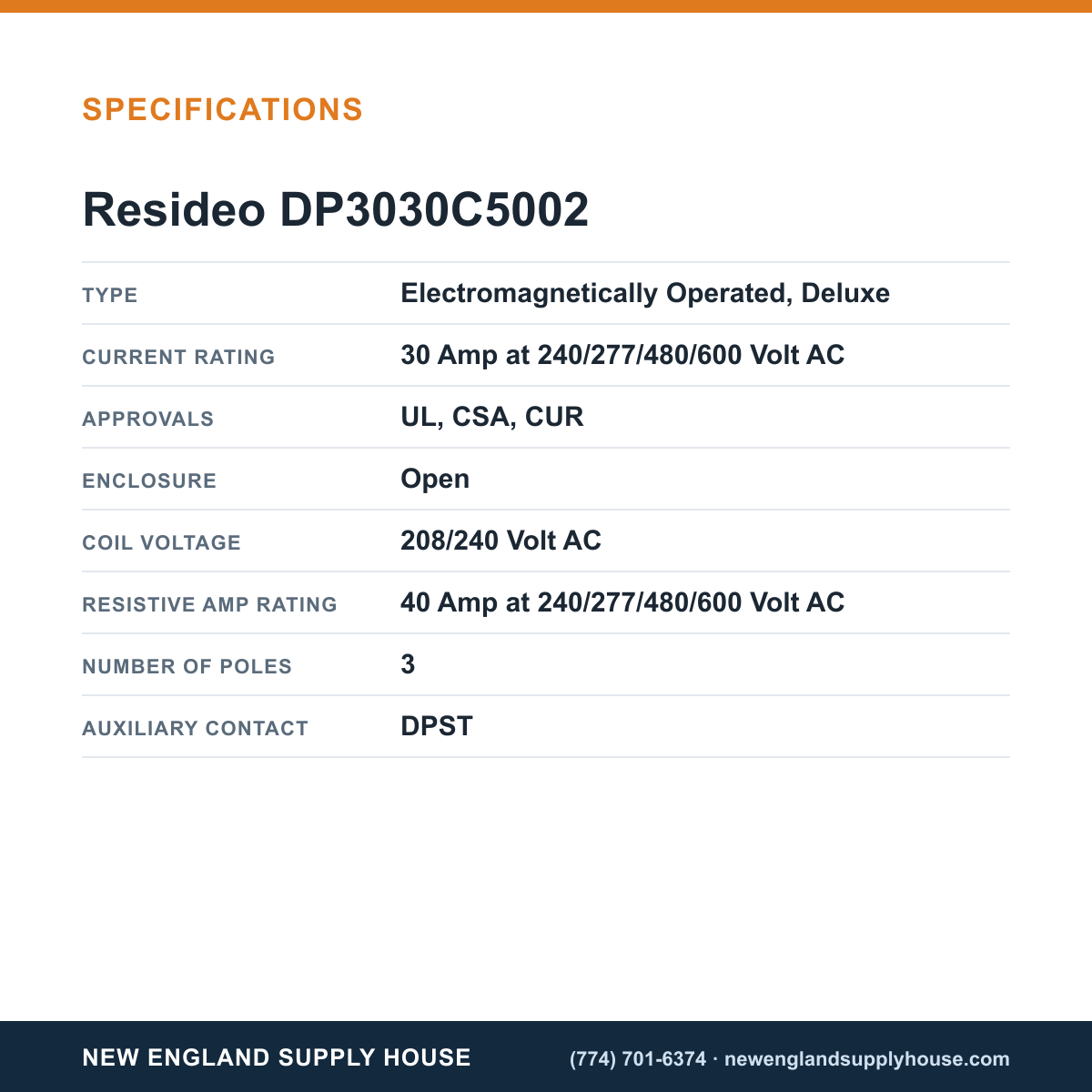 SPECIFICATIONS

Resideo DP3030C5002

TYPE
Electromagnetically Operated, Deluxe

CURRENT RATING
30 Amp at 240/277/480/600 Volt AC

APPROVALS
UL, CSA, CUR

ENCLOSURE
Open

COIL VOLTAGE
208/240 Volt AC

RESISTIVE AMP RATING
40 Amp at 240/277/480/600 Volt AC

NUMBER OF POLES
3

AUXILIARY CONTACT
DPST

NEW ENGLAND SUPPLY HOUSE

(774) 701-6374 · newenglandsupplyhouse.com